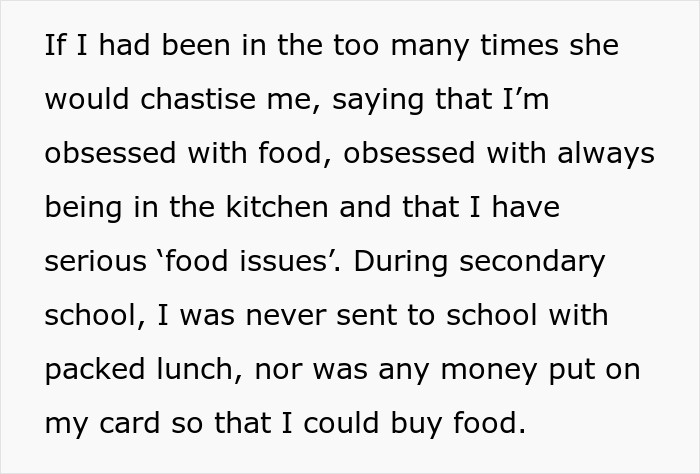 If I had been in the too many times she would chastise me, saying that I’m obsessed with food, obsessed with always being in the kitchen and that I have serious ‘food issues’. During secondary school, I was never sent to school with packed lunch, nor was any money put on my card so that I could buy food.